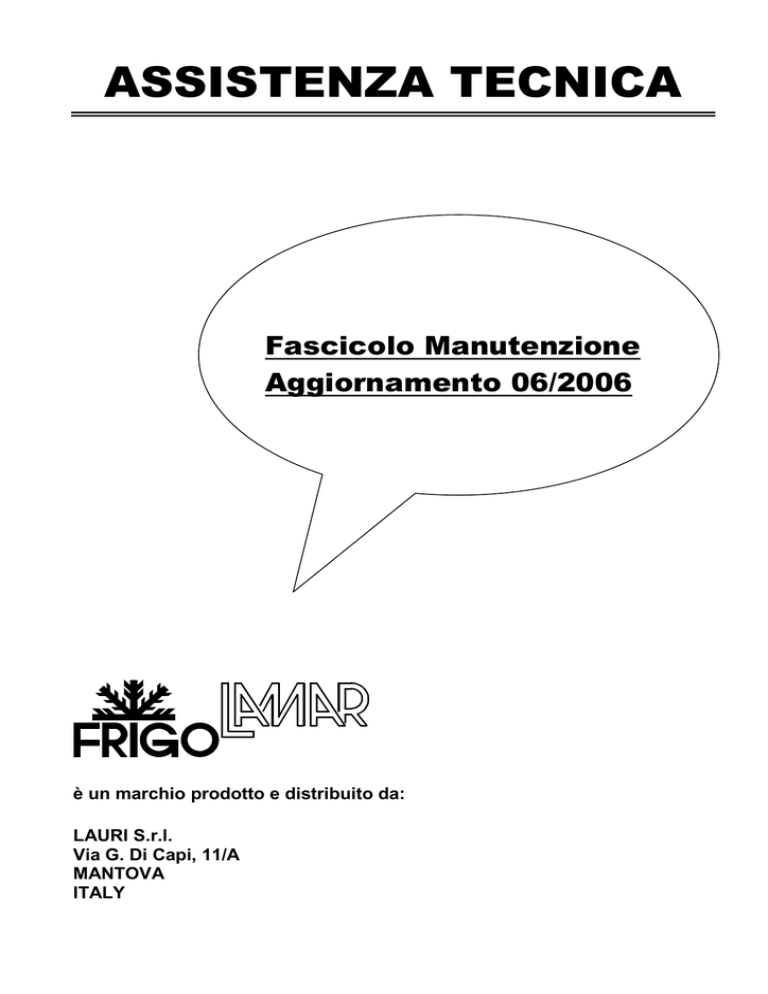 ASSISTENZA TECNICA

Fascicolo Manutenzione
Aggiornamento 06/2006

FRIGO LAMAR

è un marchio prodotto e distribuito da:

LAURI S.r.l.
Via G. Di Capi, 11/A
MANTOVA
ITALY